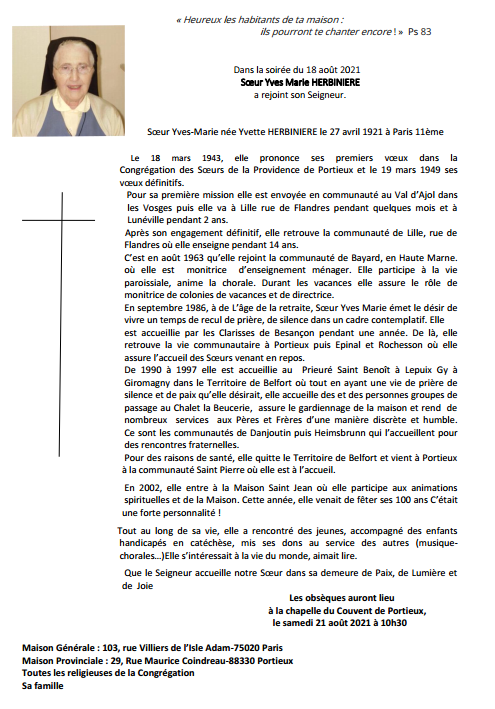 « Heureux les habitants de ta maison :
ils pourront te chanter encore ! » Ps 83

Dans la soirée du 18 août 2021
Sœur Yves Marie HERBINIERE
a rejoint son Seigneur.

Sœur Yves-Marie née Yvette HERBINIERE le 27 avril 1921 à Paris 11ème

Le 18 mars 1943, elle prononce ses premiers vœux dans la Congrégation des Sœurs de la Providence de Portieux et le 19 mars 1949 ses vœux définitifs.

Pour sa première mission elle est envoyée en communauté au Val d'Ajol dans les Vosges puis elle va à Lille rue de Flandres pendant quelques mois et à Lunéville pendant 2 ans.

Après son engagement définitif, elle retrouve la communauté de Lille, rue de Flandres où elle enseigne pendant 14 ans.

C'est en août 1963 qu'elle rejoint la communauté de Bayard, en Haute Marne. où elle est monitrice d'enseignement ménager. Elle participe à la vie paroissiale, anime la chorale. Durant les vacances elle assure le rôle de monitrice de colonies de vacances et de directrice.

En septembre 1986, à de L'âge de la retraite, Sœur Yves Marie émet le désir de vivre un temps de recul de prière, de silence dans un cadre contemplatif. Elle est accueillie par les Clarisses de Besançon pendant une année. De là, elle retrouve la vie communautaire à Portieux puis Epinal et Rochesson où elle assure l'accueil des Sœurs venant en repos.

De 1990 à 1997 elle est accueillie au Prieuré Saint Benoît à Lepuix Gy à Giromagny dans le Territoire de Belfort où tout en ayant une vie de prière de silence et de paix qu'elle désirait, elle accueille des et des personnes groupes de passage au Chalet la Beucerie, assure le gardiennage de la maison et rend de nombreux services aux Pères et Frères d'une manière discrète et humble.

Ce sont les communautés de Danjoutin puis Heimsbrunn qui l'accueillent pour des rencontres fraternelles.

Pour des raisons de santé, elle quitte le Territoire de Belfort et vient à Portieux à la communauté Saint Pierre où elle est à l'accueil.

En 2002, elle entre à la Maison Saint Jean où elle participe aux animations spirituelles et de la Maison. Cette année, elle venait de fêter ses 100 ans C'était une forte personnalité !

Tout au long de sa vie, elle a rencontré des jeunes, accompagné des enfants handicapés en catéchèse, mis ses dons au service des autres (musique-chorales…)Elle s'intéressait à la vie du monde, aimait lire.

Que le Seigneur accueille notre Sœur dans sa demeure de Paix, de Lumière et de Joie

Les obsèques auront lieu
à la chapelle du Couvent de Portieux,
le samedi 21 août 2021 à 10h30

Maison Générale : 103, rue Villiers de l'Isle Adam-75020 Paris
Maison Provinciale : 29, Rue Maurice Coindreau-88330 Portieux
Toutes les religieuses de la Congrégation
Sa famille